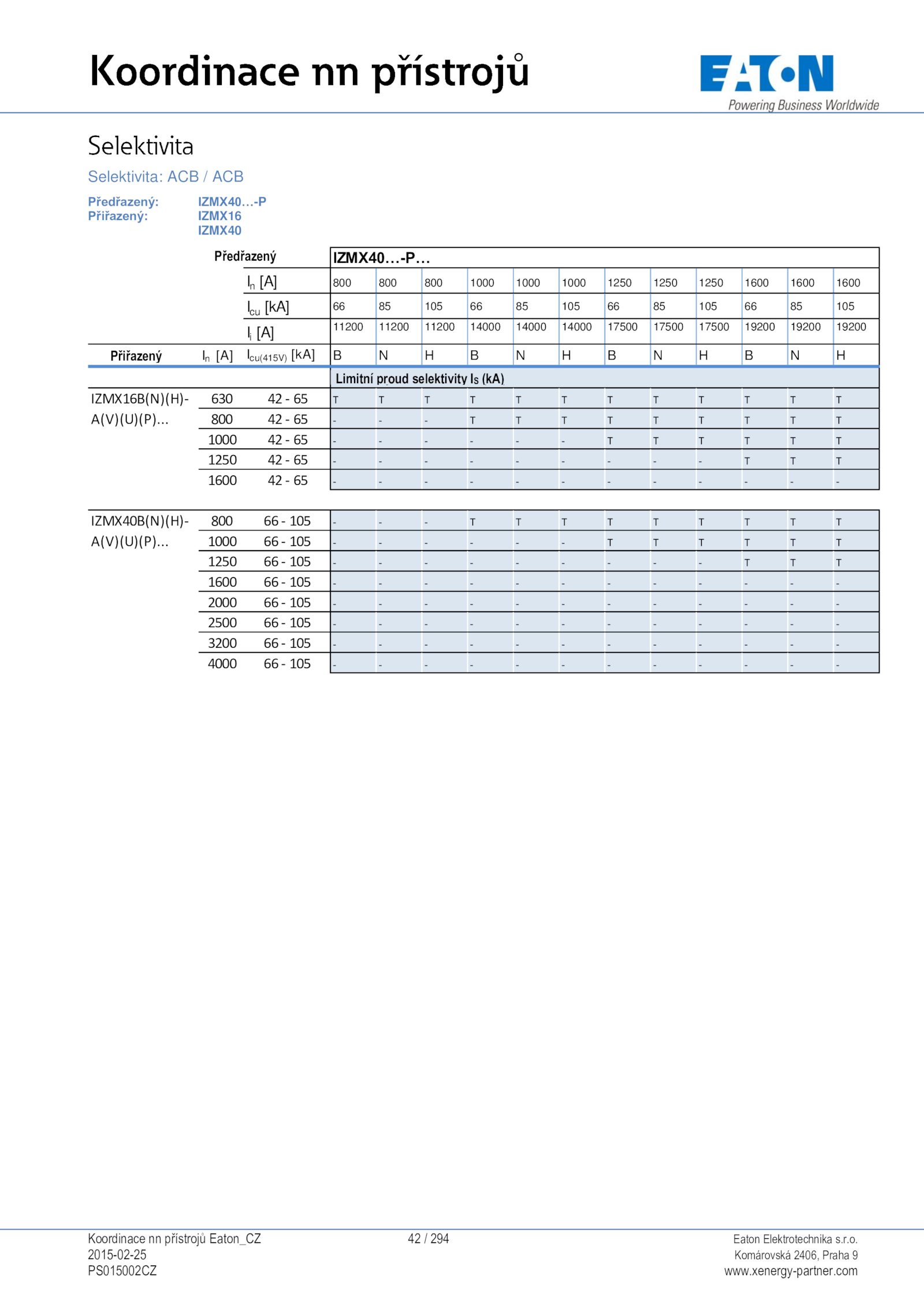 Koordinace nn přístrojů

EATON
Powering Business Worldwide

Selektivita

Selektivita: ACB / ACB

Předřazený: IZMX40…-P
Přiřazený: IZMX16
IZMX40

| | | Předřazený | IZMX40…-P… | | | | | | | | | | | |
|---|---|---|---|---|---|---|---|---|---|---|---|---|---|---|
| | | $I_n$ [A] | 800 | 800 | 800 | 1000 | 1000 | 1000 | 1250 | 1250 | 1250 | 1600 | 1600 | 1600 |
| | | $I_{cu}$ [kA] | 66 | 85 | 105 | 66 | 85 | 105 | 66 | 85 | 105 | 66 | 85 | 105 |
| | | $I_i$ [A] | 11200 | 11200 | 11200 | 14000 | 14000 | 14000 | 17500 | 17500 | 17500 | 19200 | 19200 | 19200 |
| Přiřazený | $I_n$ [A] | $I_{cu(415V)}$ [kA] | B | N | H | B | N | H | B | N | H | B | N | H |
| | | | Limitní proud selektivity $I_S$ (kA) | | | | | | | | | | | |
| IZMX16B(N)(H)-A(V)(U)(P)... | 630 | 42 - 65 | T | T | T | T | T | T | T | T | T | T | T | T |
| | 800 | 42 - 65 | - | - | - | T | T | T | T | T | T | T | T | T |
| | 1000 | 42 - 65 | - | - | - | - | - | - | T | T | T | T | T | T |
| | 1250 | 42 - 65 | - | - | - | - | - | - | - | - | - | T | T | T |
| | 1600 | 42 - 65 | - | - | - | - | - | - | - | - | - | - | - | - |
| IZMX40B(N)(H)-A(V)(U)(P)... | 800 | 66 - 105 | - | - | - | T | T | T | T | T | T | T | T | T |
| | 1000 | 66 - 105 | - | - | - | - | - | - | T | T | T | T | T | T |
| | 1250 | 66 - 105 | - | - | - | - | - | - | - | - | - | T | T | T |
| | 1600 | 66 - 105 | - | - | - | - | - | - | - | - | - | - | - | - |
| | 2000 | 66 - 105 | - | - | - | - | - | - | - | - | - | - | - | - |
| | 2500 | 66 - 105 | - | - | - | - | - | - | - | - | - | - | - | - |
| | 3200 | 66 - 105 | - | - | - | - | - | - | - | - | - | - | - | - |
| | 4000 | 66 - 105 | - | - | - | - | - | - | - | - | - | - | - | - |

Koordinace nn přístrojů Eaton_CZ
2015-02-25
PS015002CZ

42 / 294

Eaton Elektrotechnika s.r.o.
Komárovská 2406, Praha 9
www.xenergy-partner.com